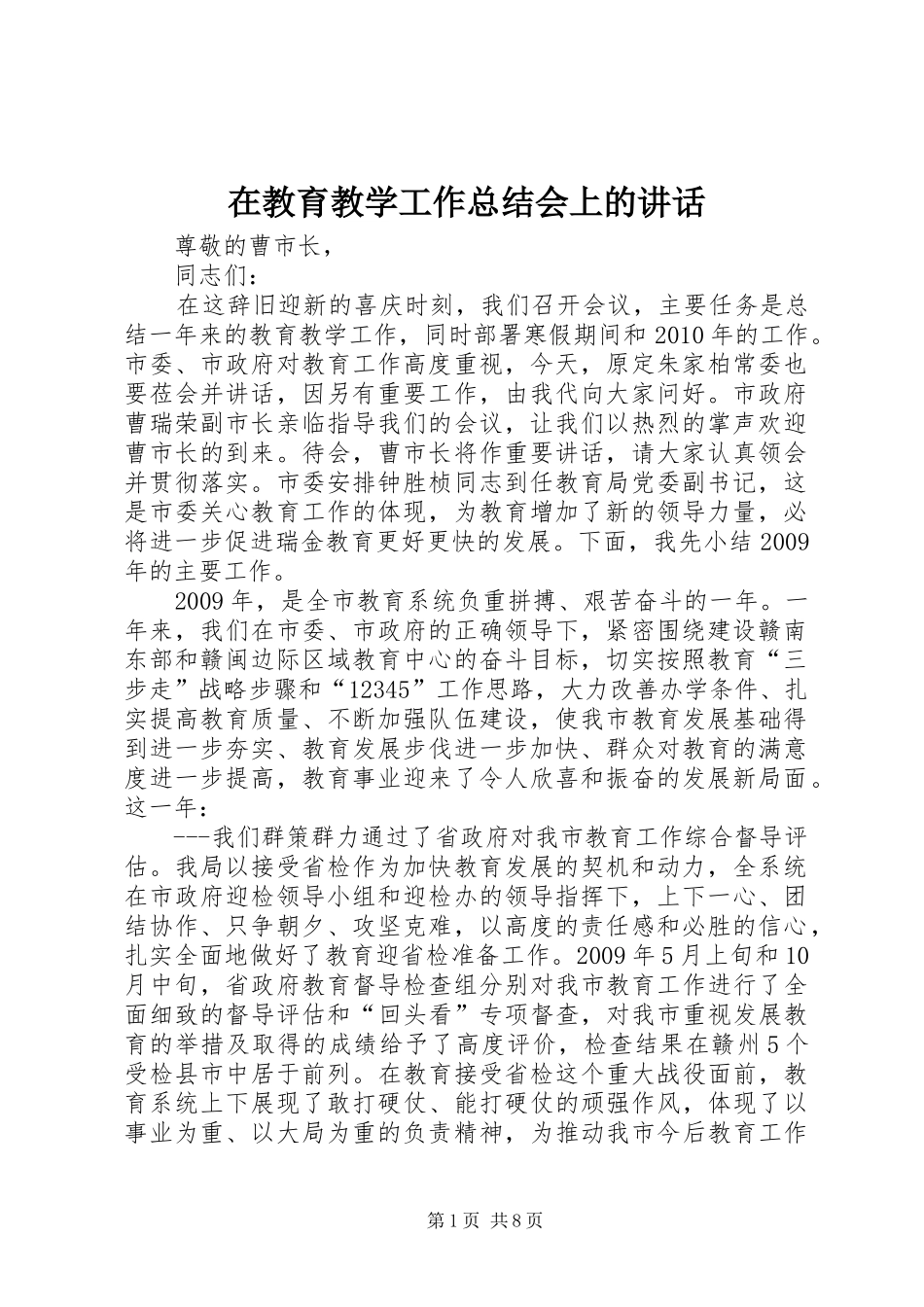 在教育教学工作总结会上的讲话

尊敬的曹市长，

同志们：

在这辞旧迎新的喜庆时刻，我们召开会议，主要任务是总结一年来的教育教学工作，同时部署寒假期间和2010年的工作。市委、市政府对教育工作高度重视，今天，原定朱家柏常委也要莅会并讲话，因另有重要工作，由我代向大家问好。市政府曹瑞荣副市长亲临指导我们的会议，让我们以热烈的掌声欢迎曹市长的到来。待会，曹市长将作重要讲话，请大家认真领会并贯彻落实。市委安排钟胜桢同志到任教育局党委副书记，这是市委关心教育工作的体现，为教育增加了新的领导力量，必将进一步促进瑞金教育更好更快的发展。下面，我先小结2009年的主要工作。

2009年，是全市教育系统负重拼搏、艰苦奋斗的一年。一年来，我们在市委、市政府的正确领导下，紧密围绕建设赣南东部和赣闽边际区域教育中心的奋斗目标，切实按照教育“三步走”战略步骤和“12345”工作思路，大力改善办学条件、扎实提高教育质量、不断加强队伍建设，使我市教育发展基础得到进一步夯实、教育发展步伐进一步加快、群众对教育的满意度进一步提高，教育事业迎来了令人欣喜和振奋的发展新局面。这一年：

---我们群策群力通过了省政府对我市教育工作综合督导评估。我局以接受省检作为加快教育发展的契机和动力，全系统在市政府迎检领导小组和迎检办的领导指挥下，上下一心、团结协作、只争朝夕、攻坚克难，以高度的责任感和必胜的信心，扎实全面地做好了教育迎省检准备工作。2009年5月上旬和10月中旬，省政府教育督导检查组分别对我市教育工作进行了全面细致的督导评估和“回头看”专项督查，对我市重视发展教育的举措及取得的成绩给予了高度评价，检查结果在赣州5个受检县市中居于前列。在教育接受省检这个重大战役面前，教育系统上下展现了敢打硬仗、能打硬仗的顽强作风，体现了以事业为重、以大局为重的负责精神，为推动我市今后教育工作

第1页 共8页